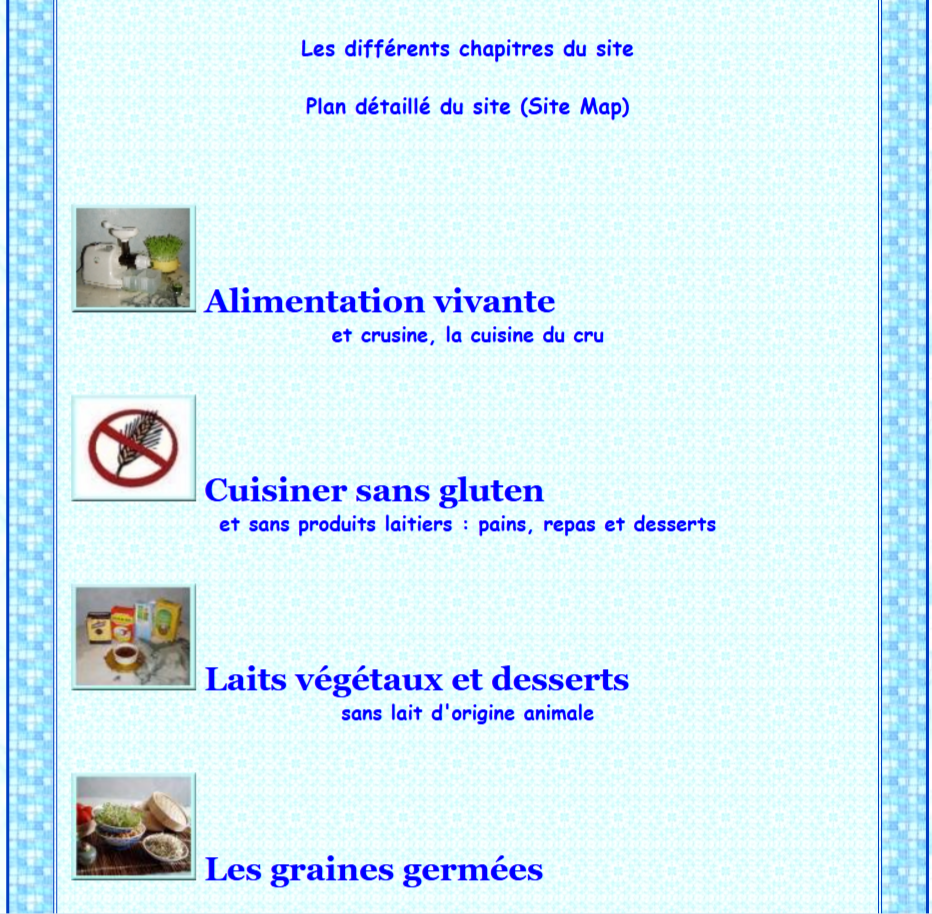 Les différents chapitres du site

Plan détaillé du site (Site Map)

Alimentation vivante

et crusine, la cuisine du cru

Cuisiner sans gluten

et sans produits laitiers : pains, repas et desserts

Laits végétaux et desserts

sans lait d'origine animale

Les graines germées